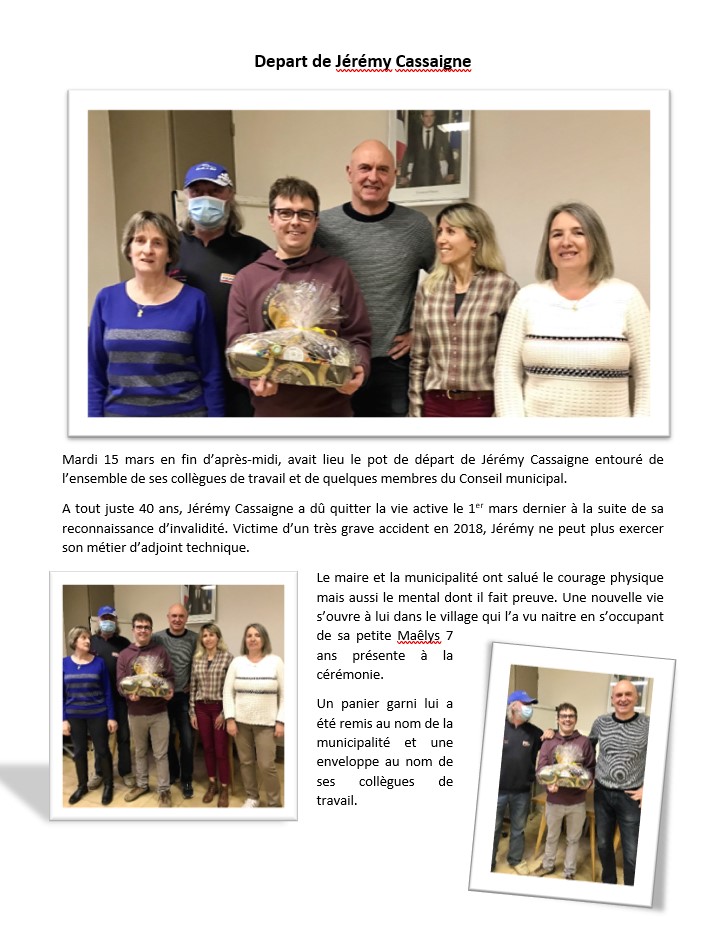 Depart de Jérémy Cassaigne

Mardi 15 mars en fin d'après-midi, avait lieu le pot de départ de Jérémy Cassaigne entouré de l'ensemble de ses collègues de travail et de quelques membres du Conseil municipal.

A tout juste 40 ans, Jérémy Cassaigne a dû quitter la vie active le 1$^{er}$ mars dernier à la suite de sa reconnaissance d'invalidité. Victime d'un très grave accident en 2018, Jérémy ne peut plus exercer son métier d'adjoint technique.

Le maire et la municipalité ont salué le courage physique mais aussi le mental dont il fait preuve. Une nouvelle vie s'ouvre à lui dans le village qui l'a vu naitre en s'occupant de sa petite Maêlys 7 ans présente à la cérémonie.

Un panier garni lui a été remis au nom de la municipalité et une enveloppe au nom de ses collègues de travail.